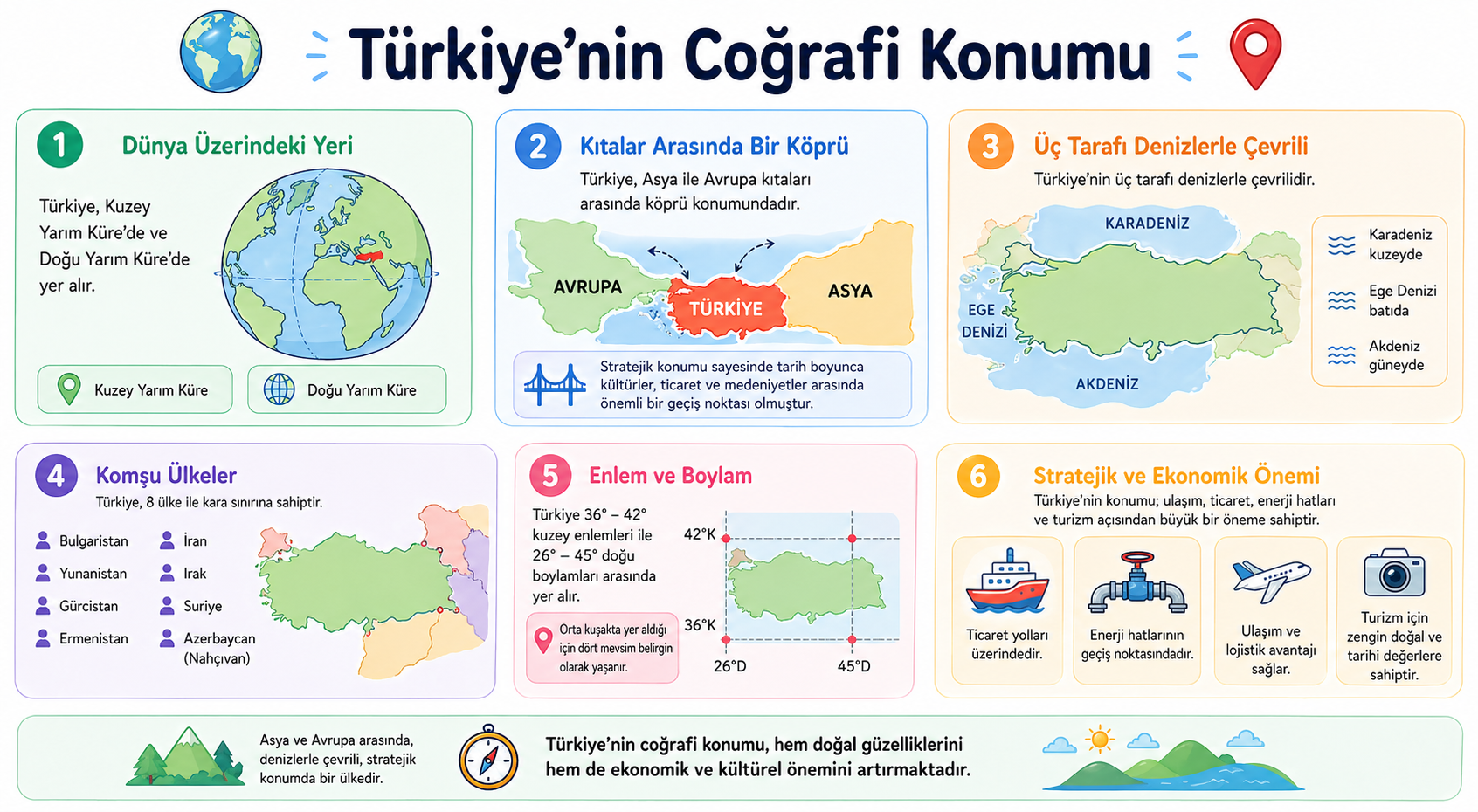 Türkiye'nin Coğrafi Konumu

1 Dünya Üzerindeki Yeri

Türkiye, Kuzey Yarım Küre'de ve Doğu Yarım Küre'de yer alır.

Kuzey Yarım Küre

Doğu Yarım Küre

2 Kıtalar Arasında Bir Köprü

Türkiye, Asya ile Avrupa kıtaları arasında köprü konumundadır.

AVRUPA

TÜRKİYE

ASYA

Stratejik konumu sayesinde tarih boyunca kültürler, ticaret ve medeniyetler arasında önemli bir geçiş noktası olmuştur.

3 Üç Tarafı Denizlerle Çevrili

Türkiye'nin üç tarafı denizlerle çevrilidir.

KARADENİZ

EGE DENİZİ

AKDENİZ

Karadeniz kuzeyde

Ege Denizi batıda

Akdeniz güneyde

4 Komşu Ülkeler

Türkiye, 8 ülke ile kara sınırına sahiptir.

Bulgaristan

Yunanistan

Gürcistan

Ermenistan

İran

Irak

Suriye

Azerbaycan (Nahçıvan)

5 Enlem ve Boylam

Türkiye 36° – 42° kuzey enlemleri ile 26° – 45° doğu boylamları arasında yer alır.

Orta kuşakta yer aldığı için dört mevsim belirgin olarak yaşanır.

42°K

36°K

26°D

45°D

6 Stratejik ve Ekonomik Önemi

Türkiye'nin konumu; ulaşım, ticaret, enerji hatları ve turizm açısından büyük bir öneme sahiptir.

Ticaret yolları üzerindedir.

Enerji hatlarının geçiş noktasındadır.

Ulaşım ve lojistik avantajı sağlar.

Turizm için zengin doğal ve tarihi değerlere sahiptir.

Asya ve Avrupa arasında, denizlerle çevrili, stratejik konumda bir ülkedir.

Türkiye'nin coğrafi konumu, hem doğal güzelliklerini hem de ekonomik ve kültürel önemini artırmaktadır.